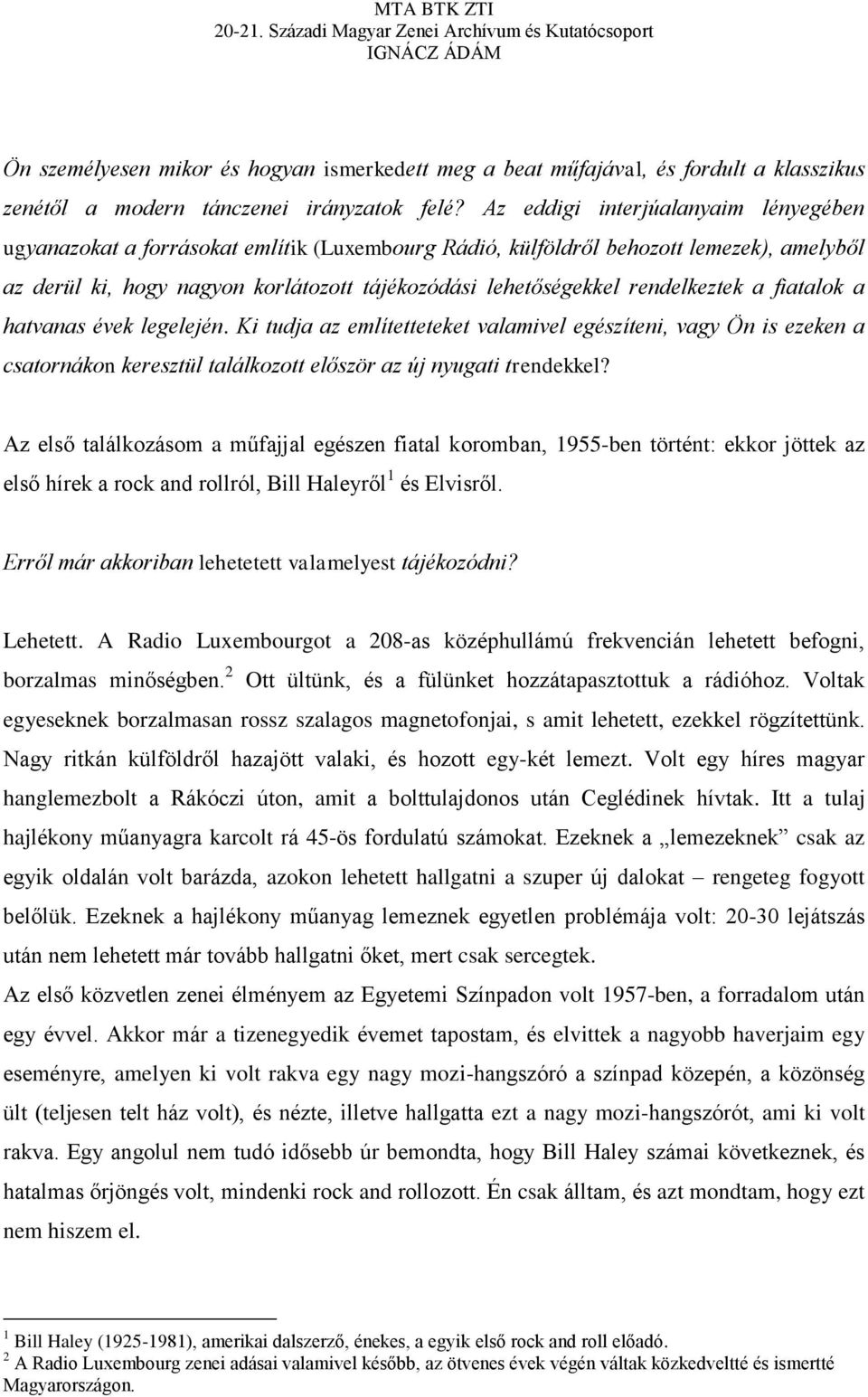 MTA BTK ZTI
20-21. Századi Magyar Zenei Archívum és Kutatócsoport
IGNÁCZ ÁDÁM

Ön személyesen mikor és hogyan ismerkedett meg a beat műfajával, és fordult a klasszikus zenétől a modern tánczenei irányzatok felé? Az eddigi interjúalanyaim lényegében ugyanazokat a forrásokat említik (Luxembourg Rádió, külföldről behozott lemezek), amelyből az derül ki, hogy nagyon korlátozott tájékozódási lehetőségekkel rendelkeztek a fiatalok a hatvanas évek legelején. Ki tudja az említetteteket valamivel egészíteni, vagy Ön is ezeken a csatornákon keresztül találkozott először az új nyugati trendekkel?

Az első találkozásom a műfajjal egészen fiatal koromban, 1955-ben történt: ekkor jöttek az első hírek a rock and rollról, Bill Haleyről$^1$ és Elvisről.

Erről már akkoriban lehetetett valamelyest tájékozódni?

Lehetett. A Radio Luxembourgot a 208-as középhullámú frekvencián lehetett befogni, borzalmas minőségben.$^2$ Ott ültünk, és a fülünket hozzátapasztottuk a rádióhoz. Voltak egyeseknek borzalmasan rossz szalagos magnetofonjai, s amit lehetett, ezekkel rögzítettünk. Nagy ritkán külföldről hazajött valaki, és hozott egy-két lemezt. Volt egy híres magyar hanglemezbolt a Rákóczi úton, amit a bolttulajdonos után Ceglédinek hívtak. Itt a tulaj hajlékony műanyagra karcolt rá 45-ös fordulatú számokat. Ezeknek a „lemezeknek” csak az egyik oldalán volt barázda, azokon lehetett hallgatni a szuper új dalokat – rengeteg fogyott belőlük. Ezeknek a hajlékony műanyag lemeznek egyetlen problémája volt: 20-30 lejátszás után nem lehetett már tovább hallgatni őket, mert csak sercegtek.
Az első közvetlen zenei élményem az Egyetemi Színpadon volt 1957-ben, a forradalom után egy évvel. Akkor már a tizenegyedik évemet tapostam, és elvittek a nagyobb haverjaim egy eseményre, amelyen ki volt rakva egy nagy mozi-hangszóró a színpad közepén, a közönség ült (teljesen telt ház volt), és nézte, illetve hallgatta ezt a nagy mozi-hangszórót, ami ki volt rakva. Egy angolul nem tudó idősebb úr bemondta, hogy Bill Haley számai következnek, és hatalmas őrjöngés volt, mindenki rock and rollozott. Én csak álltam, és azt mondtam, hogy ezt nem hiszem el.

$^1$ Bill Haley (1925-1981), amerikai dalszerző, énekes, a egyik első rock and roll előadó.
$^2$ A Radio Luxembourg zenei adásai valamivel később, az ötvenes évek végén váltak közkedveltté és ismertté Magyarországon.